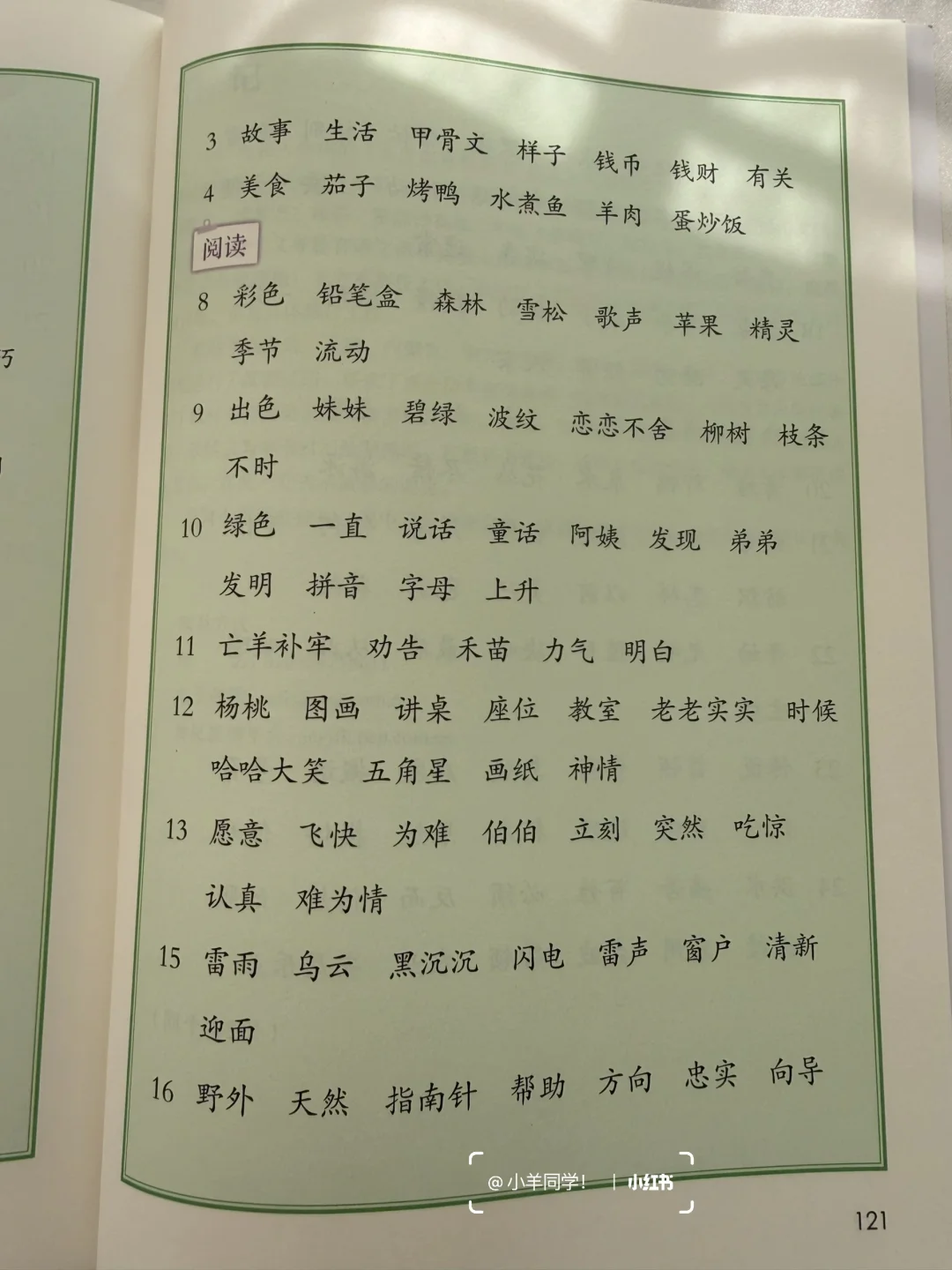 3 故事 生活 甲骨文 样子 钱币 钱财 有关

4 美食 茄子 烤鸭 水煮鱼 羊肉 蛋炒饭

阅读

8 彩色 铅笔盒 森林 雪松 歌声 苹果 精灵 季节 流动

9 出色 妹妹 碧绿 波纹 恋恋不舍 柳树 枝条 不时

10 绿色 一直 说话 童话 阿姨 发现 弟弟 发明 拼音 字母 上升

11 亡羊补牢 劝告 禾苗 力气 明白

12 杨桃 图画 讲桌 座位 教室 老老实实 时候 哈哈大笑 五角星 画纸 神情

13 愿意 飞快 为难 伯伯 立刻 突然 吃惊 认真 难为情

15 雷雨 乌云 黑沉沉 闪电 雷声 窗户 清新 迎面

16 野外 天然 指南针 帮助 方向 忠实 向导

121

@小羊同学! 小红书